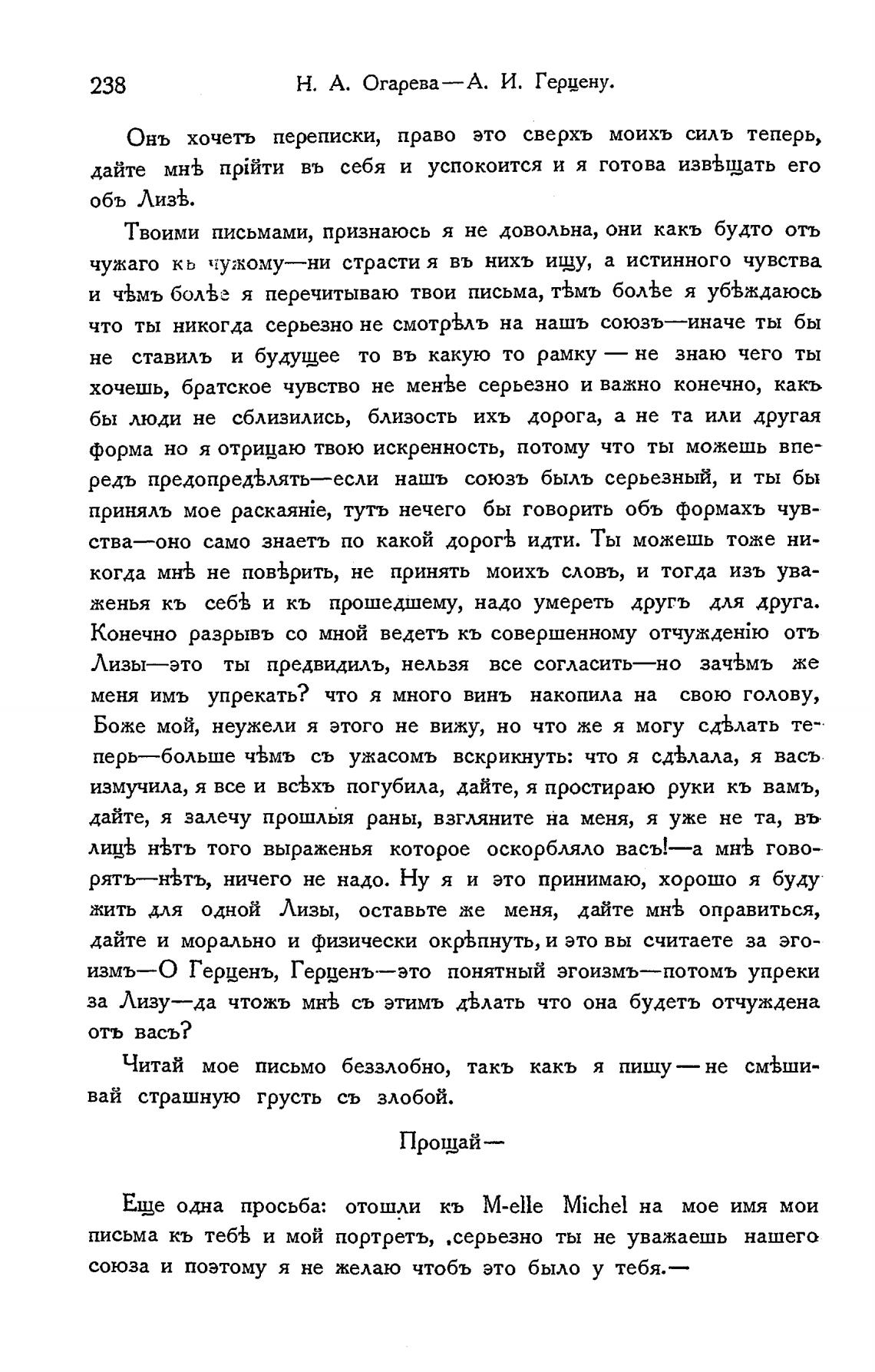 238 Н. А. Огарева—А. И. Герцену.

Онъ хочетъ переписки, право это сверхъ моихъ силъ теперь, дайте мнѣ прійти въ себя и успокоится и я готова извѣщать его объ Лизѣ.

Твоими письмами, признаюсь я не довольна, они какъ будто отъ чужаго къ чужому—ни страсти я въ нихъ ищу, а истинного чувства и чѣмъ болѣе я перечитываю твои письма, тѣмъ болѣе я убѣждаюсь что ты никогда серьезно не смотрѣлъ на нашъ союзъ—иначе ты бы не ставилъ и будущее то въ какую то рамку — не знаю чего ты хочешь, братское чувство не менѣе серьезно и важно конечно, какъ бы люди не сблизились, близость ихъ дорога, а не та или другая форма но я отрицаю твою искренность, потому что ты можешь впередъ предопредѣлять—если нашъ союзъ былъ серьезный, и ты бы принялъ мое раскаяніе, тутъ нечего бы говорить объ формахъ чувства—оно само знаетъ по какой дорогѣ идти. Ты можешь тоже никогда мнѣ не повѣрить, не принять моихъ словъ, и тогда изъ уваженья къ себѣ и къ прошедшему, надо умереть другъ для друга. Конечно разрывъ со мной ведетъ къ совершенному отчужденію отъ Лизы—это ты предвидилъ, нельзя все согласить—но зачѣмъ же меня имъ упрекать? что я много винъ накопила на свою голову, Боже мой, неужели я этого не вижу, но что же я могу сдѣлать теперь—больше чѣмъ съ ужасомъ вскрикнуть: что я сдѣлала, я васъ измучила, я все и всѣхъ погубила, дайте, я простираю руки къ вамъ, дайте, я залечу прошлыя раны, взгляните на меня, я уже не та, въ лицѣ нѣтъ того выраженья которое оскорбляло васъ!—а мнѣ говорятъ—нѣтъ, ничего не надо. Ну я и это принимаю, хорошо я буду жить для одной Лизы, оставьте же меня, дайте мнѣ оправиться, дайте и морально и физически окрѣпнуть, и это вы считаете за эгоизмъ—О Герценъ, Герценъ—это понятный эгоизмъ—потомъ упреки за Лизу—да чтожъ мнѣ съ этимъ дѣлать что она будетъ отчуждена отъ васъ?

Читай мое письмо беззлобно, такъ какъ я пишу — не смѣшивай страшную грусть съ злобой.

Прощай—

Еще одна просьба: отошли къ M-elle Michel на мое имя мои письма къ тебѣ и мой портретъ, .серьезно ты не уважаешь нашего союза и поэтому я не желаю чтобъ это было у тебя.—